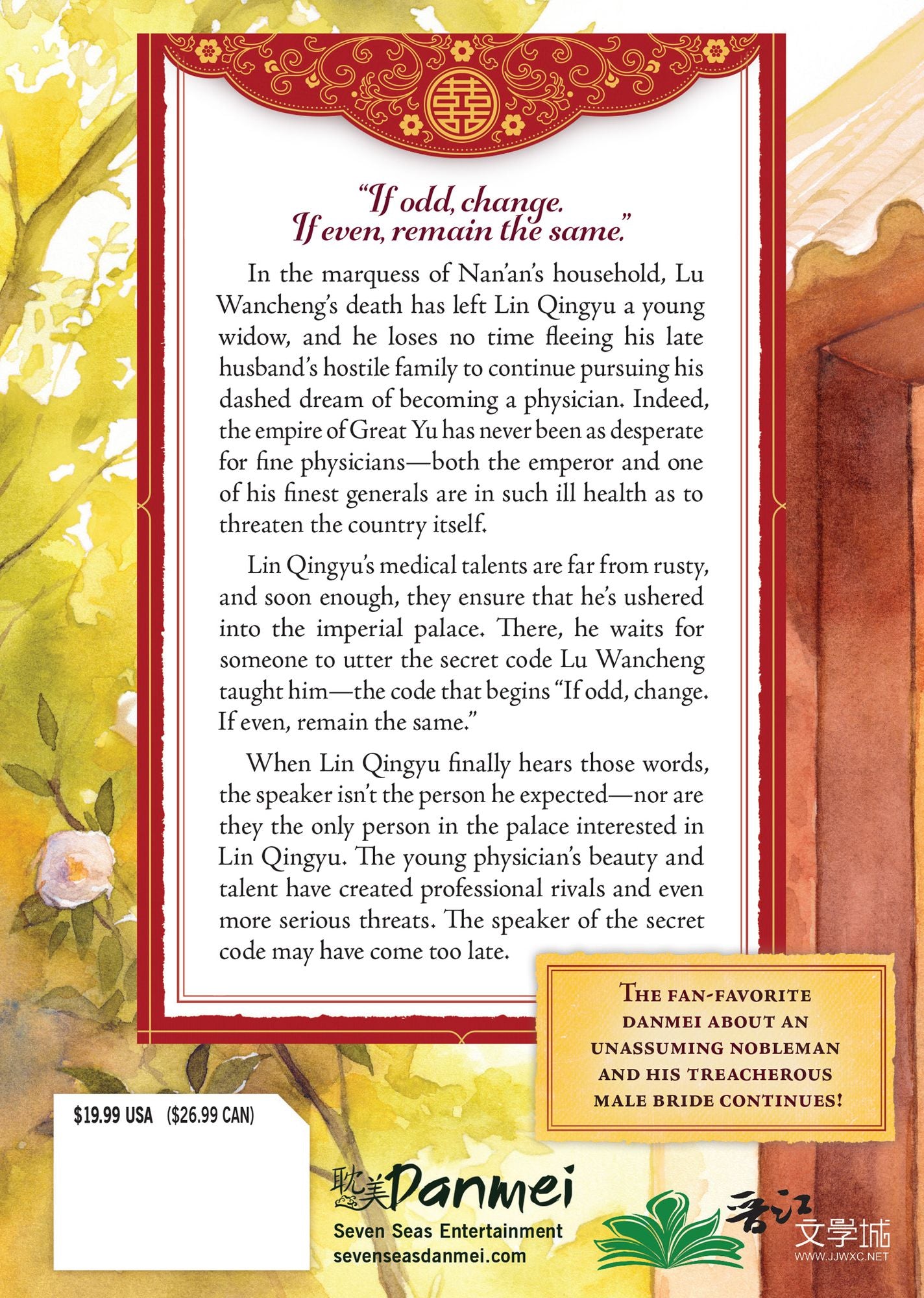 囍

"If odd, change.
If even, remain the same."

In the marquess of Nan'an's household, Lu Wancheng's death has left Lin Qingyu a young widow, and he loses no time fleeing his late husband's hostile family to continue pursuing his dashed dream of becoming a physician. Indeed, the empire of Great Yu has never been as desperate for fine physicians—both the emperor and one of his finest generals are in such ill health as to threaten the country itself.

Lin Qingyu's medical talents are far from rusty, and soon enough, they ensure that he's ushered into the imperial palace. There, he waits for someone to utter the secret code Lu Wancheng taught him—the code that begins "If odd, change. If even, remain the same."

When Lin Qingyu finally hears those words, the speaker isn't the person he expected—nor are they the only person in the palace interested in Lin Qingyu. The young physician's beauty and talent have created professional rivals and even more serious threats. The speaker of the secret code may have come too late.

THE FAN-FAVORITE DANMEI ABOUT AN UNASSUMING NOBLEMAN AND HIS TREACHEROUS MALE BRIDE CONTINUES!

$19.99 USA ($26.99 CAN)

耽美 Danmei
Seven Seas Entertainment
sevenseasdanmei.com

晋江文学城
WWW.JJWXC.NET